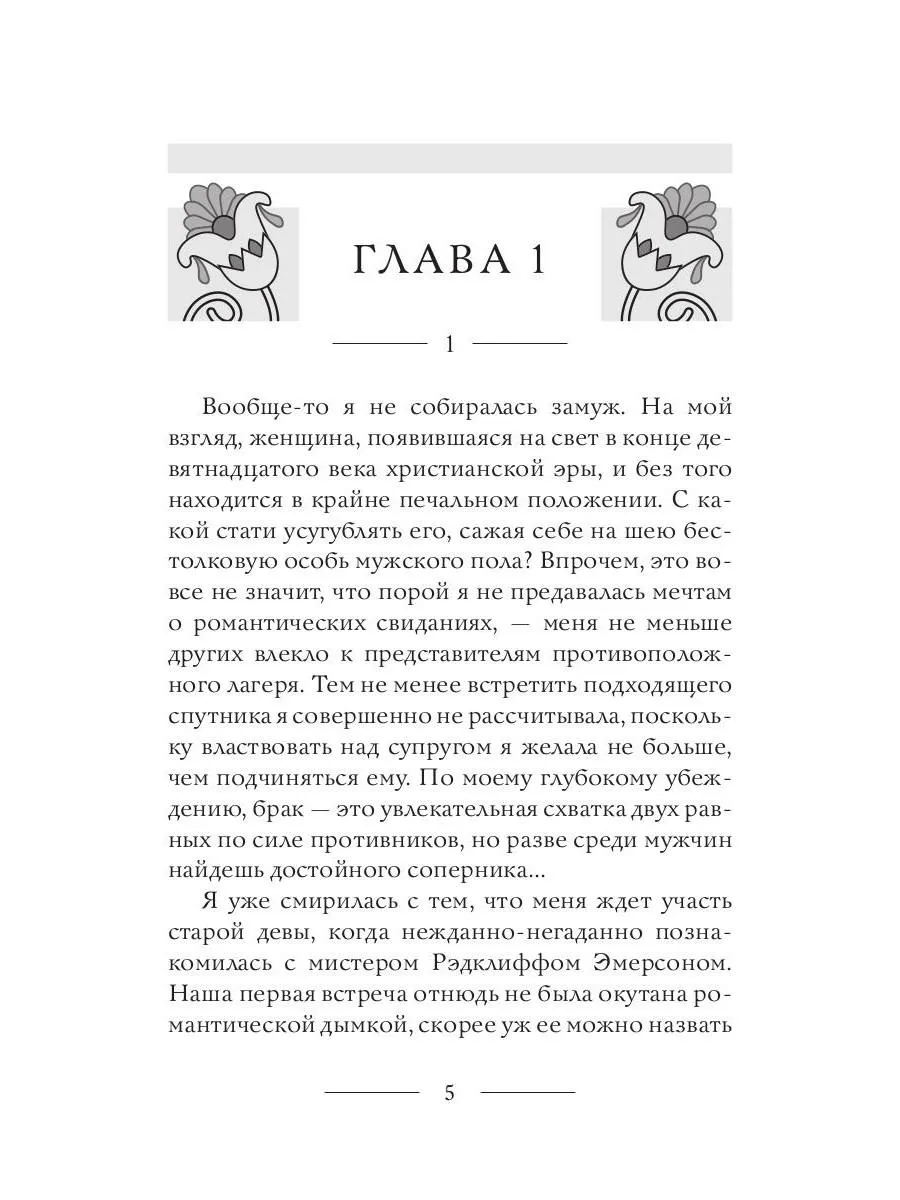 ГЛАВА 1

1

Вообще-то я не собиралась замуж. На мой взгляд, женщина, появившаяся на свет в конце девятнадцатого века христианской эры, и без того находится в крайне печальном положении. С какой стати усугублять его, сажая себе на шею бестолковую особь мужского пола? Впрочем, это вовсе не значит, что порой я не предавалась мечтам о романтических свиданиях, — меня не меньше других влекло к представителям противоположного лагеря. Тем не менее встретить подходящего спутника я совершенно не рассчитывала, поскольку властвовать над супругом я желала не больше, чем подчиняться ему. По моему глубокому убеждению, брак — это увлекательная схватка двух равных по силе противников, но разве среди мужчин найдешь достойного соперника...

Я уже смирилась с тем, что меня ждет участь старой девы, когда нежданно-негаданно познакомилась с мистером Рэдклиффом Эмерсоном. Наша первая встреча отнюдь не была окутана романтической дымкой, скорее уж ее можно назвать

5